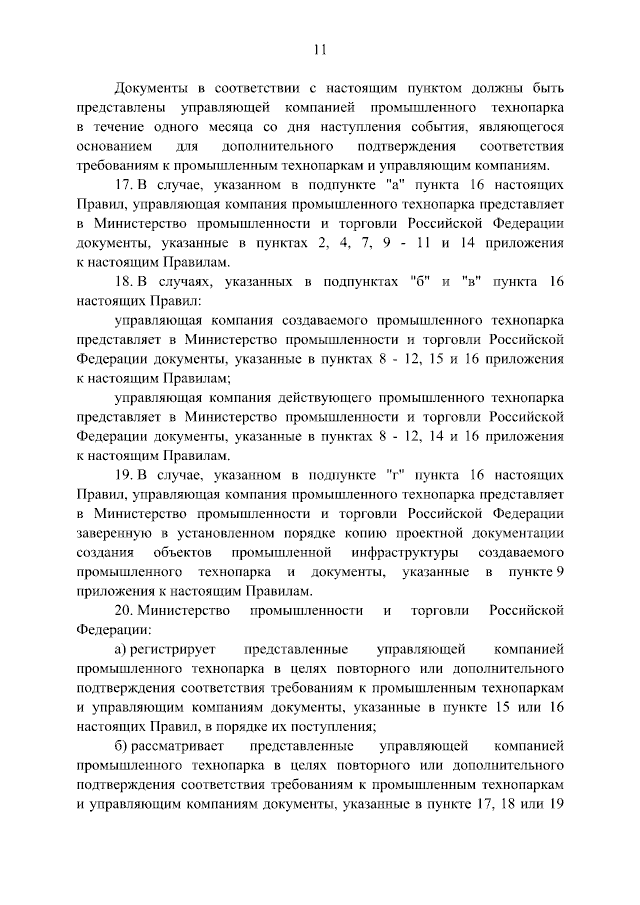 11

Документы в соответствии с настоящим пунктом должны быть представлены управляющей компанией промышленного технопарка в течение одного месяца со дня наступления события, являющегося основанием для дополнительного подтверждения соответствия требованиям к промышленным технопаркам и управляющим компаниям.

17. В случае, указанном в подпункте "а" пункта 16 настоящих Правил, управляющая компания промышленного технопарка представляет в Министерство промышленности и торговли Российской Федерации документы, указанные в пунктах 2, 4, 7, 9 - 11 и 14 приложения к настоящим Правилам.

18. В случаях, указанных в подпунктах "б" и "в" пункта 16 настоящих Правил:

управляющая компания создаваемого промышленного технопарка представляет в Министерство промышленности и торговли Российской Федерации документы, указанные в пунктах 8 - 12, 15 и 16 приложения к настоящим Правилам;

управляющая компания действующего промышленного технопарка представляет в Министерство промышленности и торговли Российской Федерации документы, указанные в пунктах 8 - 12, 14 и 16 приложения к настоящим Правилам.

19. В случае, указанном в подпункте "г" пункта 16 настоящих Правил, управляющая компания промышленного технопарка представляет в Министерство промышленности и торговли Российской Федерации заверенную в установленном порядке копию проектной документации создания объектов промышленной инфраструктуры создаваемого промышленного технопарка и документы, указанные в пункте 9 приложения к настоящим Правилам.

20. Министерство промышленности и торговли Российской Федерации:

а) регистрирует представленные управляющей компанией промышленного технопарка в целях повторного или дополнительного подтверждения соответствия требованиям к промышленным технопаркам и управляющим компаниям документы, указанные в пункте 15 или 16 настоящих Правил, в порядке их поступления;

б) рассматривает представленные управляющей компанией промышленного технопарка в целях повторного или дополнительного подтверждения соответствия требованиям к промышленным технопаркам и управляющим компаниям документы, указанные в пункте 17, 18 или 19